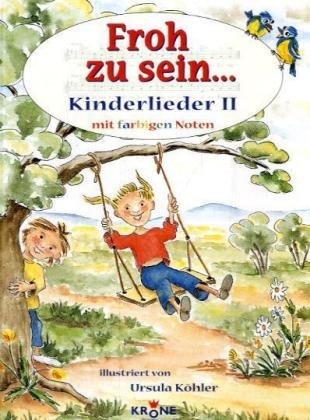 Froh zu sein...
Kinderlieder II
mit farbigen Noten

illustriert von
Ursula Köhler

KRONE